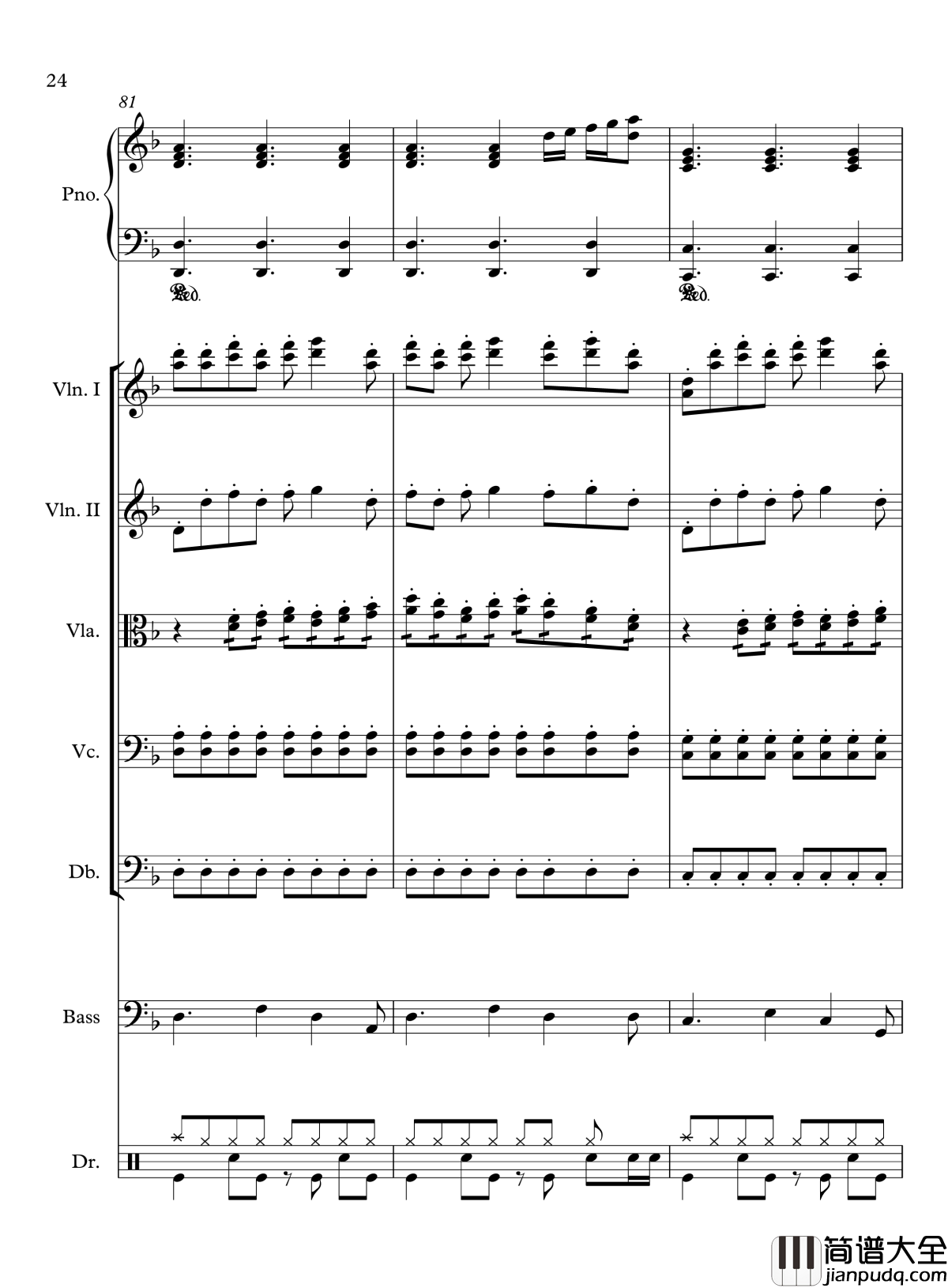 24

81

Pno.

Ped.

Ped.

Vln. I

Vln. II

Vla.

Vc.

Db.

Bass

Dr.

简谱大全
jianpudq.com